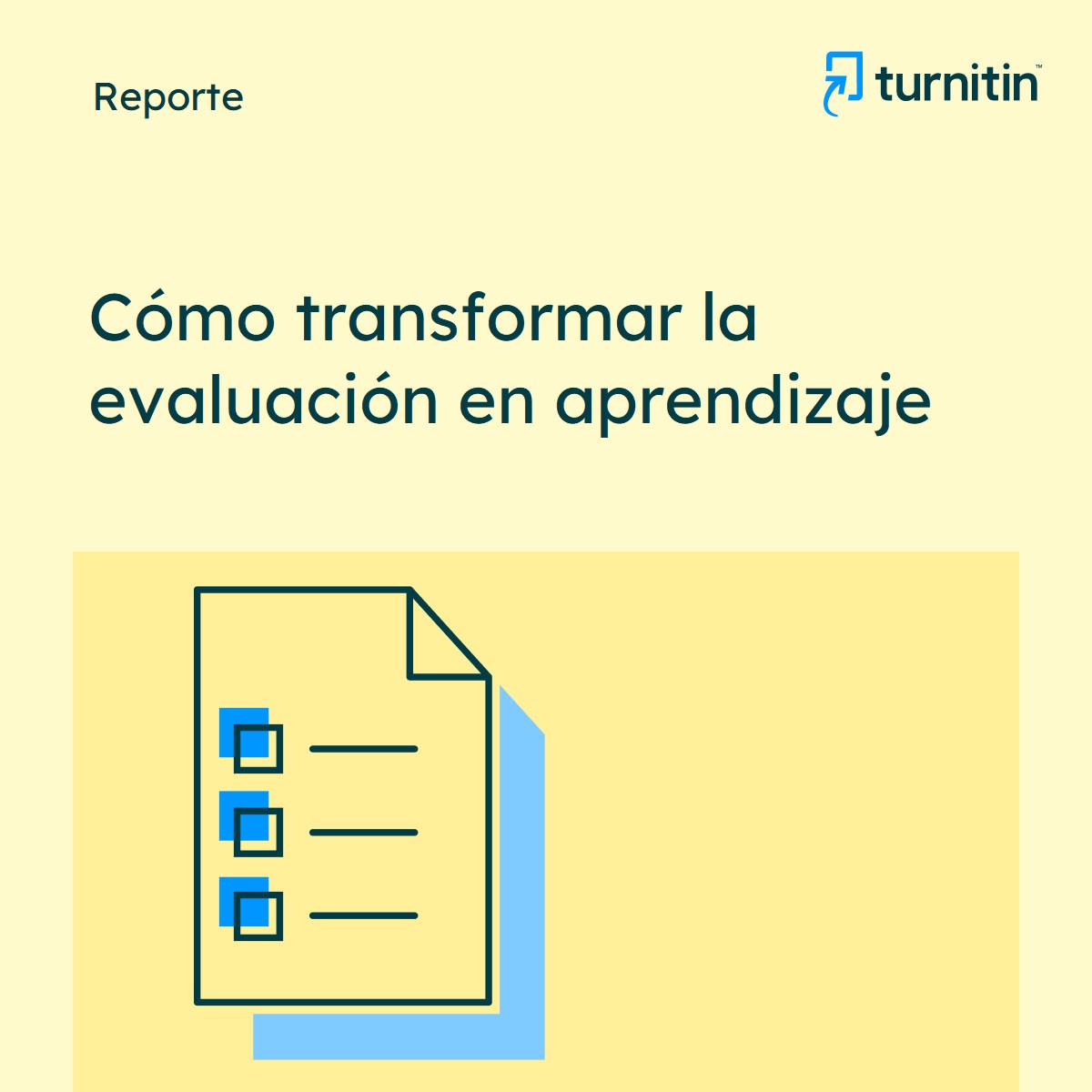 Reporte

turnitin™

Cómo transformar la evaluación en aprendizaje